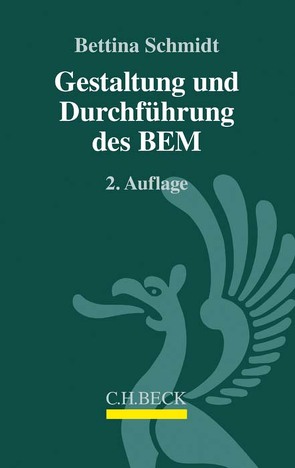 Bettina Schmidt

Gestaltung und Durchführung des BEM

2. Auflage

C.H.BECK